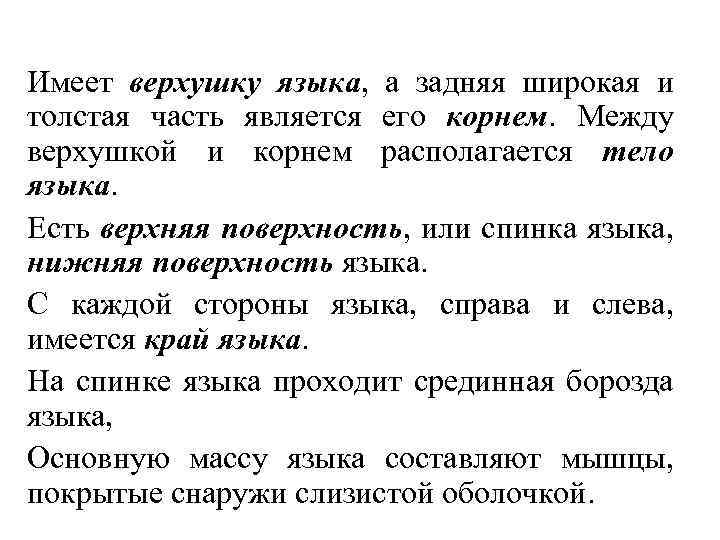 Имеет верхушку языка, а задняя широкая и толстая часть является его корнем. Между верхушкой и корнем располагается тело языка.

Есть верхняя поверхность, или спинка языка, нижняя поверхность языка.

С каждой стороны языка, справа и слева, имеется край языка.

На спинке языка проходит срединная борозда языка,

Основную массу языка составляют мышцы, покрытые снаружи слизистой оболочкой.